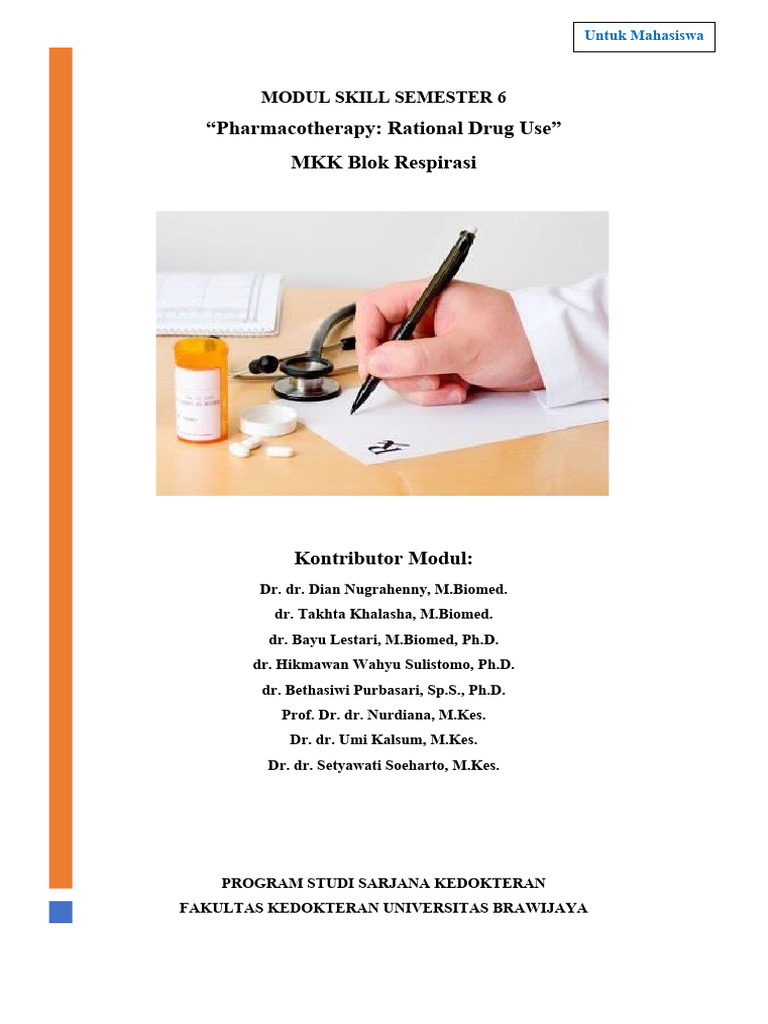 Untuk Mahasiswa

MODUL SKILL SEMESTER 6

“Pharmacotherapy: Rational Drug Use”

MKK Blok Respirasi

℞

Kontributor Modul:

Dr. dr. Dian Nugrahenny, M.Biomed.
dr. Takhta Khalasha, M.Biomed.
dr. Bayu Lestari, M.Biomed, Ph.D.
dr. Hikmawan Wahyu Sulistomo, Ph.D.
dr. Bethasiwi Purbasari, Sp.S., Ph.D.
Prof. Dr. dr. Nurdiana, M.Kes.
Dr. dr. Umi Kalsum, M.Kes.
Dr. dr. Setyawati Soeharto, M.Kes.

PROGRAM STUDI SARJANA KEDOKTERAN
FAKULTAS KEDOKTERAN UNIVERSITAS BRAWIJAYA